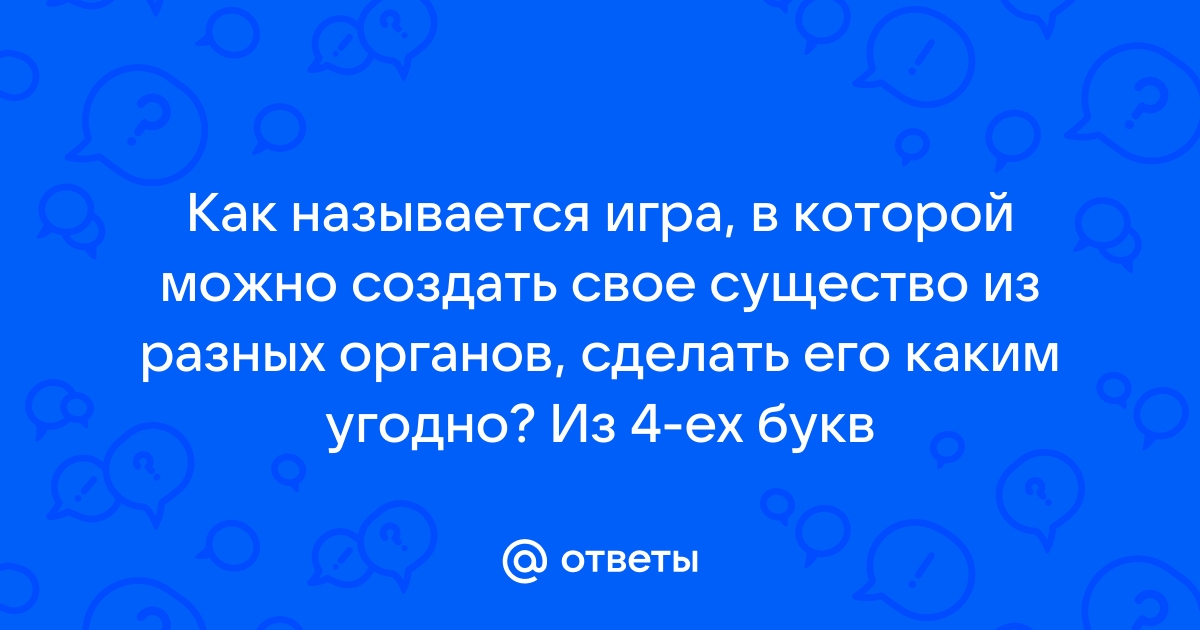 Как называется игра, в которой можно создать свое существо из разных органов, сделать его каким угодно? Из 4-ех букв

@ ответы